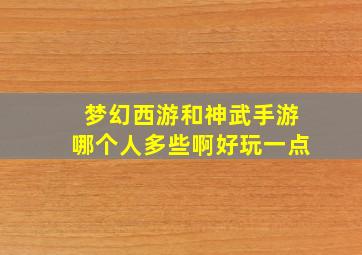 梦幻西游和神武手游
哪个人多些啊好玩一点